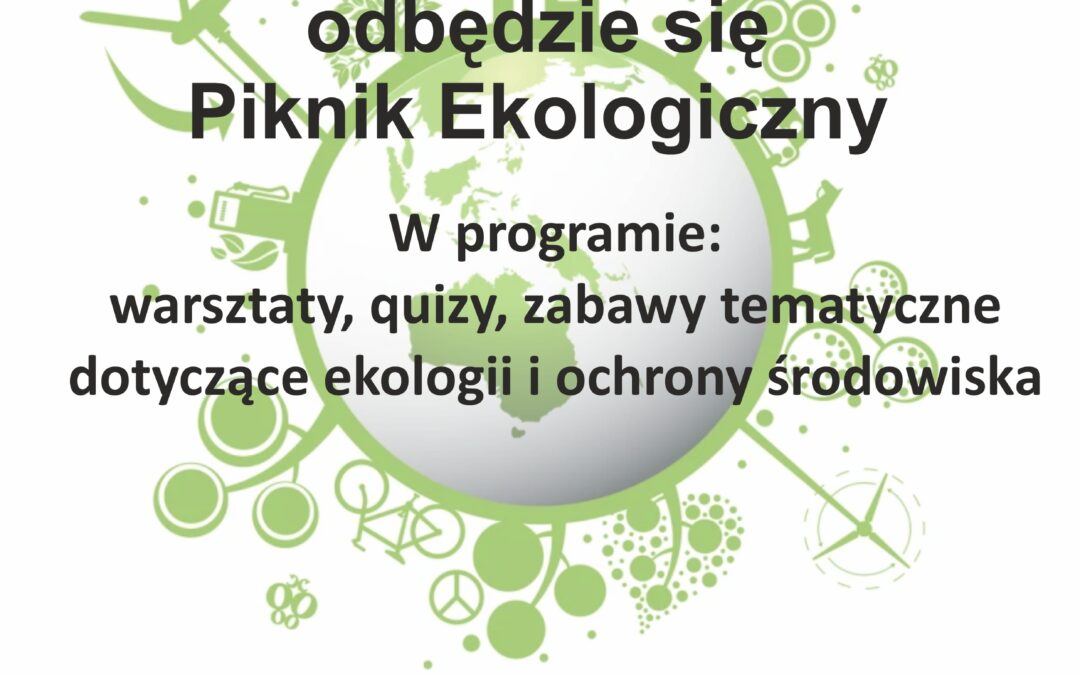 odbędzie się
Piknik Ekologiczny

W programie:
warsztaty, quizy, zabawy tematyczne dotyczące ekologii i ochrony środowiska